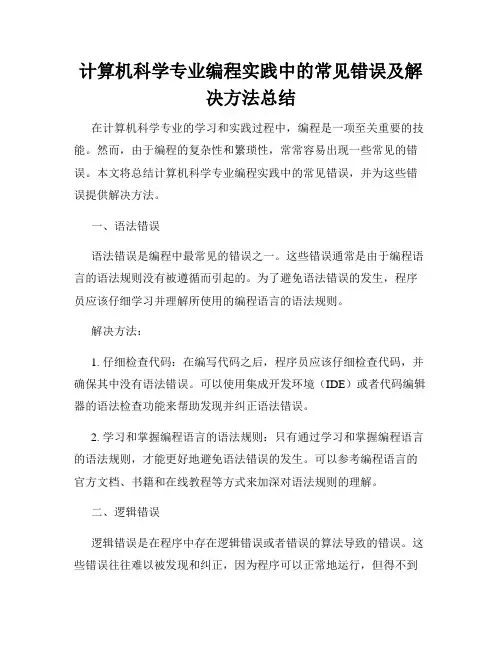 计算机科学专业编程实践中的常见错误及解决方法总结

在计算机科学专业的学习和实践过程中，编程是一项至关重要的技能。然而，由于编程的复杂性和繁琐性，常常容易出现一些常见的错误。本文将总结计算机科学专业编程实践中的常见错误，并为这些错误提供解决方法。

一、语法错误

语法错误是编程中最常见的错误之一。这些错误通常是由于编程语言的语法规则没有被遵循而引起的。为了避免语法错误的发生，程序员应该仔细学习并理解所使用的编程语言的语法规则。

解决方法：

1. 仔细检查代码：在编写代码之后，程序员应该仔细检查代码，并确保其中没有语法错误。可以使用集成开发环境（IDE）或者代码编辑器的语法检查功能来帮助发现并纠正语法错误。

2. 学习和掌握编程语言的语法规则：只有通过学习和掌握编程语言的语法规则，才能更好地避免语法错误的发生。可以参考编程语言的官方文档、书籍和在线教程等方式来加深对语法规则的理解。

二、逻辑错误

逻辑错误是在程序中存在逻辑错误或者错误的算法导致的错误。这些错误往往难以被发现和纠正，因为程序可以正常地运行，但得不到